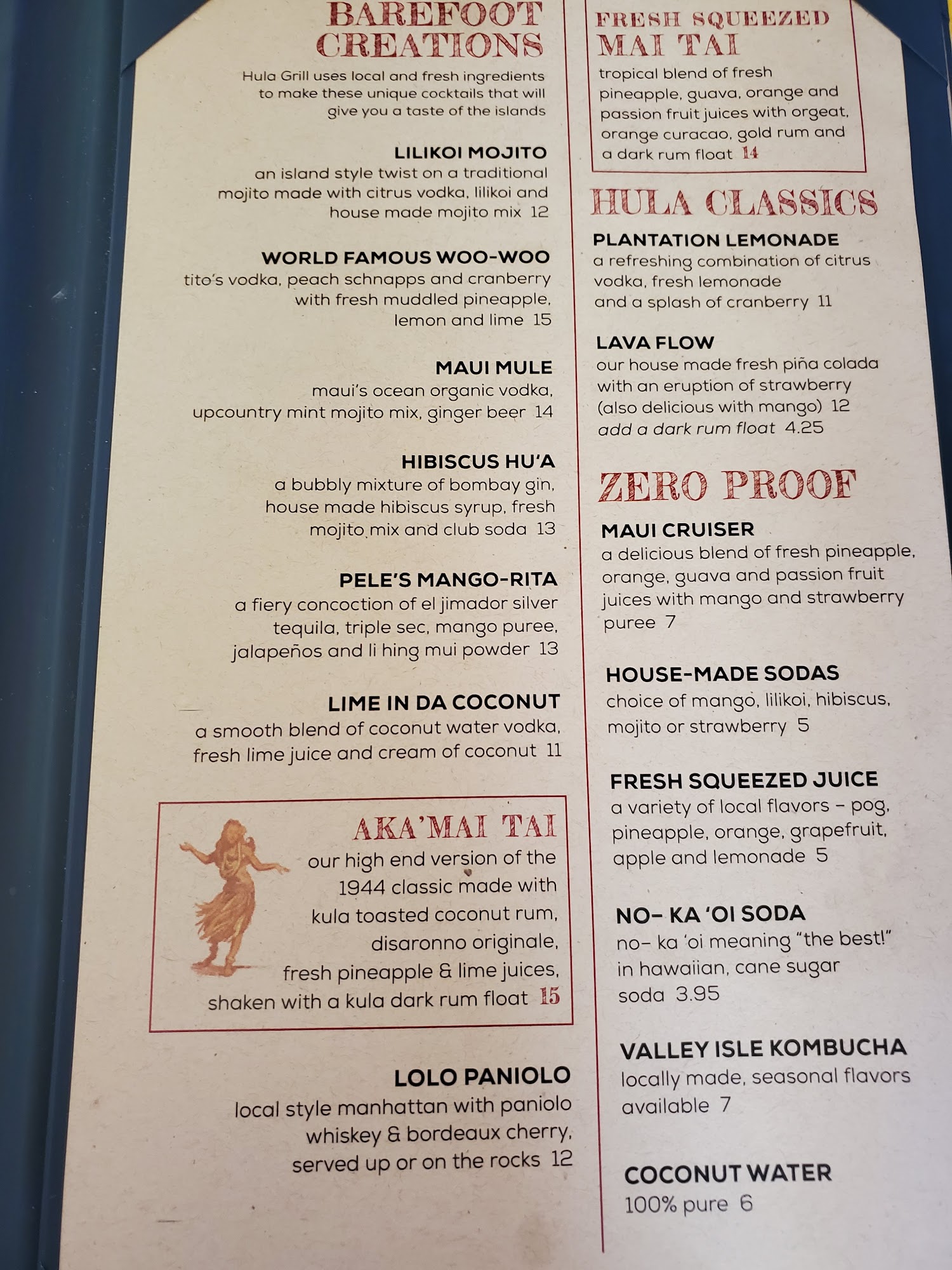 BAREFOOT CREATIONS

Hula Grill uses local and fresh ingredients to make these unique cocktails that will give you a taste of the islands

LILIKOI MOJITO
an island style twist on a traditional mojito made with citrus vodka, lilikoi and house made mojito mix 12

WORLD FAMOUS WOO-WOO
tito's vodka, peach schnapps and cranberry with fresh muddled pineapple, lemon and lime 15

MAUI MULE
maui's ocean organic vodka, upcountry mint mojito mix, ginger beer 14

HIBISCUS HU'A
a bubbly mixture of bombay gin, house made hibiscus syrup, fresh mojito mix and club soda 13

PELE'S MANGO-RITA
a fiery concoction of el jimador silver tequila, triple sec, mango puree, jalapeños and li hing mui powder 13

LIME IN DA COCONUT
a smooth blend of coconut water vodka, fresh lime juice and cream of coconut 11

AKA'MAI TAI
our high end version of the 1944 classic made with kula toasted coconut rum, disaronno originale, fresh pineapple & lime juices, shaken with a kula dark rum float 15

LOLO PANIOLO
local style manhattan with paniolo whiskey & bordeaux cherry, served up or on the rocks 12

FRESH SQUEEZED MAI TAI
tropical blend of fresh pineapple, guava, orange and passion fruit juices with orgeat, orange curacao, gold rum and a dark rum float 14

HULA CLASSICS

PLANTATION LEMONADE
a refreshing combination of citrus vodka, fresh lemonade and a splash of cranberry 11

LAVA FLOW
our house made fresh piña colada with an eruption of strawberry (also delicious with mango) 12
add a dark rum float 4.25

ZERO PROOF

MAUI CRUISER
a delicious blend of fresh pineapple, orange, guava and passion fruit juices with mango and strawberry puree 7

HOUSE-MADE SODAS
choice of mango, lilikoi, hibiscus, mojito or strawberry 5

FRESH SQUEEZED JUICE
a variety of local flavors - pog, pineapple, orange, grapefruit, apple and lemonade 5

NO- KA 'OI SODA
no- ka 'oi meaning "the best!" in hawaiian, cane sugar soda 3.95

VALLEY ISLE KOMBUCHA
locally made, seasonal flavors available 7

COCONUT WATER
100% pure 6